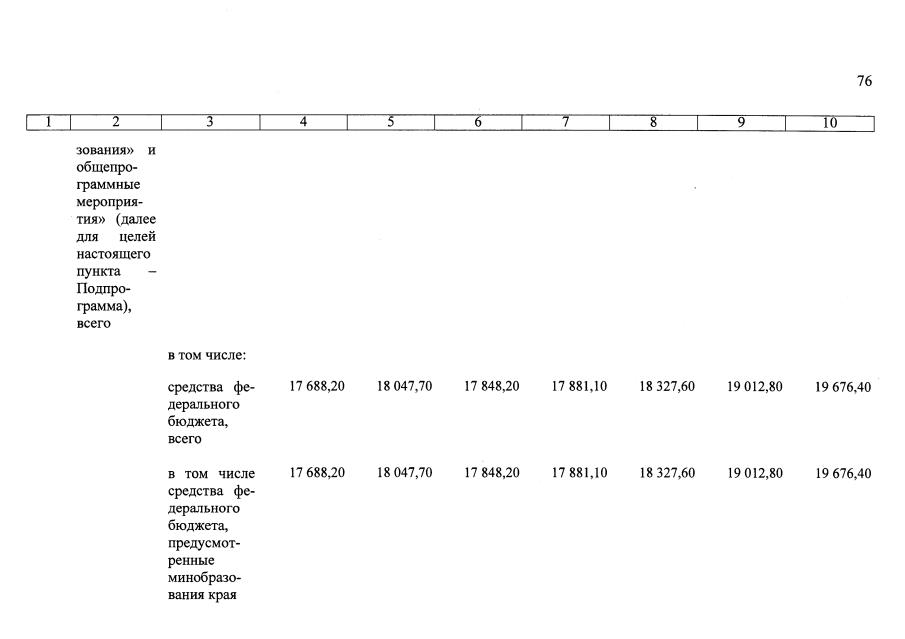 76

| 1 | 2 | 3 | 4 | 5 | 6 | 7 | 8 | 9 | 10 |
|---|---|---|---|---|---|---|---|---|---|
| | зования» и общепрограммные мероприятия» (далее для целей настоящего пункта – Подпрограмма), всего | | | | | | | | |
| | | в том числе: | | | | | | | |
| | | средства федерального бюджета, всего | 17 688,20 | 18 047,70 | 17 848,20 | 17 881,10 | 18 327,60 | 19 012,80 | 19 676,40 |
| | | в том числе средства федерального бюджета, предусмотренные минобразования края | 17 688,20 | 18 047,70 | 17 848,20 | 17 881,10 | 18 327,60 | 19 012,80 | 19 676,40 |